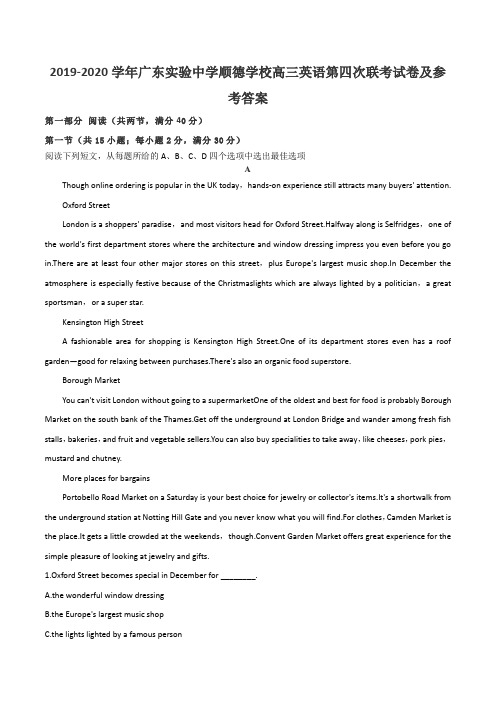 2019-2020 学年广东实验中学顺德学校高三英语第四次联考试卷及参考答案

第一部分 阅读（共两节，满分 40 分）

第一节（共 15 小题；每小题 2 分，满分 30 分）

阅读下列短文，从每题所给的 A、B、C、D 四个选项中选出最佳选项

A

Though online ordering is popular in the UK today，hands-on experience still attracts many buyers' attention.

Oxford Street

London is a shoppers' paradise，and most visitors head for Oxford Street.Halfway along is Selfridges，one of the world's first department stores where the architecture and window dressing impress you even before you go in.There are at least four other major stores on this street，plus Europe's largest music shop.In December the atmosphere is especially festive because of the Christmaslights which are always lighted by a politician，a great sportsman，or a super star.

Kensington High Street

A fashionable area for shopping is Kensington High Street.One of its department stores even has a roof garden—good for relaxing between purchases.There's also an organic food superstore.

Borough Market

You can't visit London without going to a supermarketOne of the oldest and best for food is probably Borough Market on the south bank of the Thames.Get off the underground at London Bridge and wander among fresh fish stalls，bakeries，and fruit and vegetable sellers.You can also buy specialities to take away，like cheeses，pork pies，mustard and chutney.

More places for bargains

Portobello Road Market on a Saturday is your best choice for jewelry or collector's items.It's a shortwalk from the underground station at Notting Hill Gate and you never know what you will find.For clothes，Camden Market is the place.It gets a little crowded at the weekends，though.Convent Garden Market offers great experience for the simple pleasure of looking at jewelry and gifts.

1.Oxford Street becomes special in December for ________.

A.the wonderful window dressing

B.the Europe's largest music shop

C.the lights lighted by a famous person